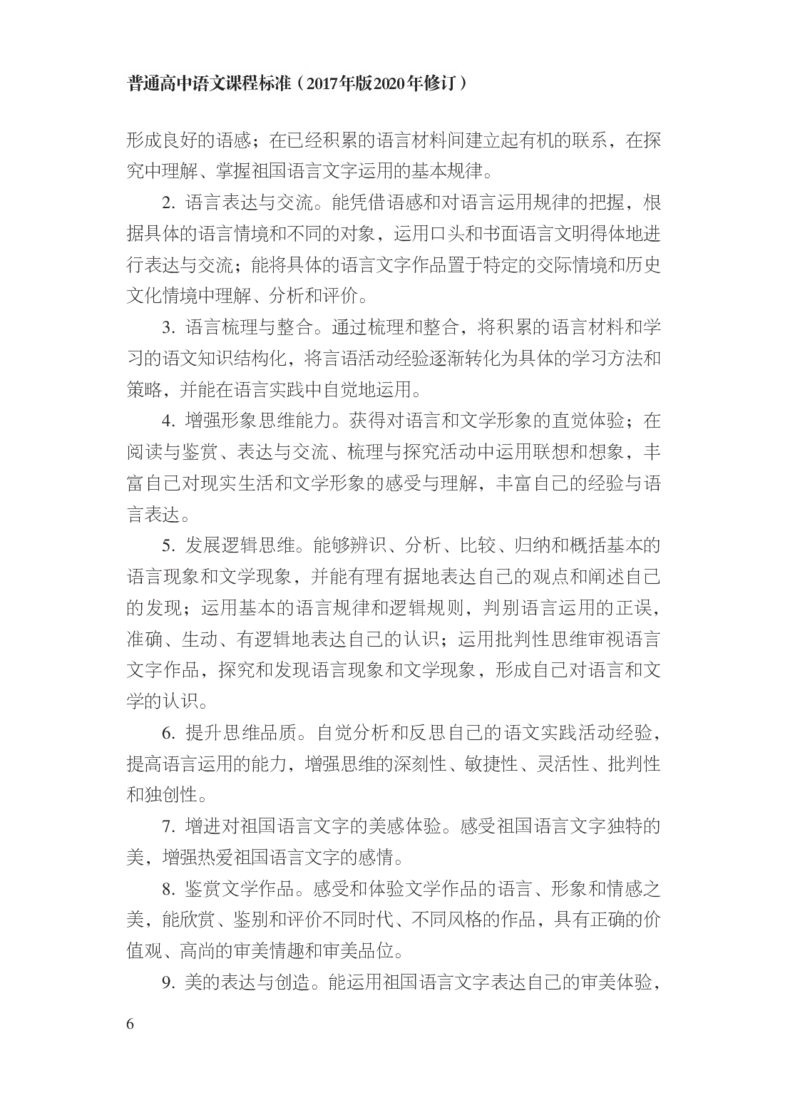 普通高中语文课程标准（2017年版2020年修订）

形成良好的语感；在已经积累的语言材料间建立起有机的联系，在探究中理解、掌握祖国语言文字运用的基本规律。

2. 语言表达与交流。能凭借语感和对语言运用规律的把握，根据具体的语言情境和不同的对象，运用口头和书面语言文明得体地进行表达与交流；能将具体的语言文字作品置于特定的交际情境和历史文化情境中理解、分析和评价。

3. 语言梳理与整合。通过梳理和整合，将积累的语言材料和学习的语文知识结构化，将言语活动经验逐渐转化为具体的学习方法和策略，并能在语言实践中自觉地运用。

4. 增强形象思维能力。获得对语言和文学形象的直觉体验；在阅读与鉴赏、表达与交流、梳理与探究活动中运用联想和想象，丰富自己对现实生活和文学形象的感受与理解，丰富自己的经验与语言表达。

5. 发展逻辑思维。能够辨识、分析、比较、归纳和概括基本的语言现象和文学现象，并能有理有据地表达自己的观点和阐述自己的发现；运用基本的语言规律和逻辑规则，判别语言运用的正误，准确、生动、有逻辑地表达自己的认识；运用批判性思维审视语言文字作品，探究和发现语言现象和文学现象，形成自己对语言和文学的认识。

6. 提升思维品质。自觉分析和反思自己的语文实践活动经验，提高语言运用的能力，增强思维的深刻性、敏捷性、灵活性、批判性和独创性。

7. 增进对祖国语言文字的美感体验。感受祖国语言文字独特的美，增强热爱祖国语言文字的感情。

8. 鉴赏文学作品。感受和体验文学作品的语言、形象和情感之美，能欣赏、鉴别和评价不同时代、不同风格的作品，具有正确的价值观、高尚的审美情趣和审美品位。

9. 美的表达与创造。能运用祖国语言文字表达自己的审美体验，

6